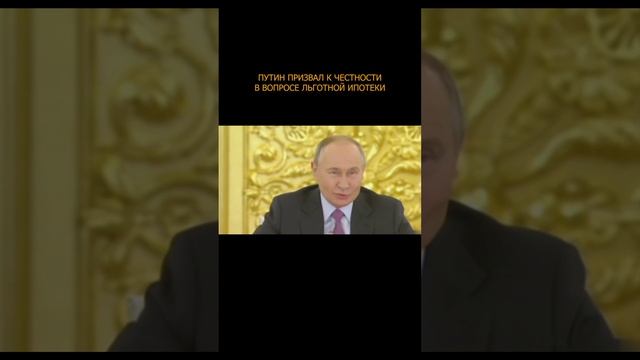 ПУТИН ПРИЗВАЛ К ЧЕСТНОСТИ
В ВОПРОСЕ ЛЬГОТНОЙ ИПОТЕКИ